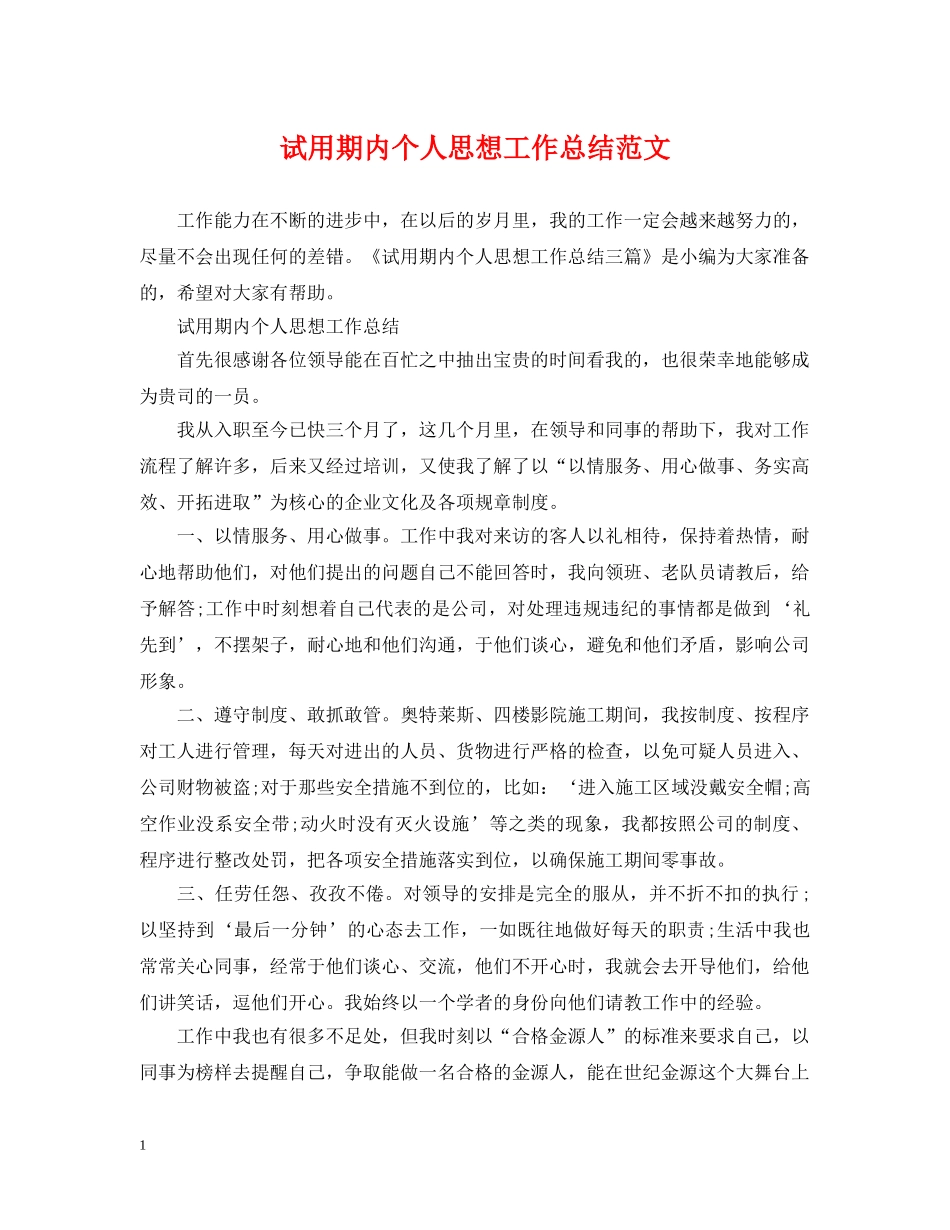 试用期内个人思想工作总结范文

工作能力在不断的进步中，在以后的岁月里，我的工作一定会越来越努力的，尽量不会出现任何的差错。《试用期内个人思想工作总结三篇》是小编为大家准备的，希望对大家有帮助。

试用期内个人思想工作总结

首先很感谢各位领导能在百忙之中抽出宝贵的时间看我的，也很荣幸地能够成为贵司的一员。

我从入职至今已快三个月了，这几个月里，在领导和同事的帮助下，我对工作流程了解许多，后来又经过培训，又使我了解了以“以情服务、用心做事、务实高效、开拓进取”为核心的企业文化及各项规章制度。

一、以情服务、用心做事。工作中我对来访的客人以礼相待，保持着热情，耐心地帮助他们，对他们提出的问题自己不能回答时，我向领班、老队员请教后，给予解答;工作中时刻想着自己代表的是公司，对处理违规违纪的事情都是做到‘礼先到’，不摆架子，耐心地和他们沟通，于他们谈心，避免和他们矛盾，影响公司形象。

二、遵守制度、敢抓敢管。奥特莱斯、四楼影院施工期间，我按制度、按程序对工人进行管理，每天对进出的人员、货物进行严格的检查，以免可疑人员进入、公司财物被盗;对于那些安全措施不到位的，比如：‘进入施工区域没戴安全帽;高空作业没系安全带;动火时没有灭火设施’等之类的现象，我都按照公司的制度、程序进行整改处罚，把各项安全措施落实到位，以确保施工期间零事故。

三、任劳任怨、孜孜不倦。对领导的安排是完全的服从，并不折不扣的执行;以坚持到‘最后一分钟’的心态去工作，一如既往地做好每天的职责;生活中我也常常关心同事，经常于他们谈心、交流，他们不开心时，我就会去开导他们，给他们讲笑话，逗他们开心。我始终以一个学者的身份向他们请教工作中的经验。

工作中我也有很多不足处，但我时刻以“合格金源人”的标准来要求自己，以同事为榜样去提醒自己，争取能做一名合格的金源人，能在世纪金源这个大舞台上

1